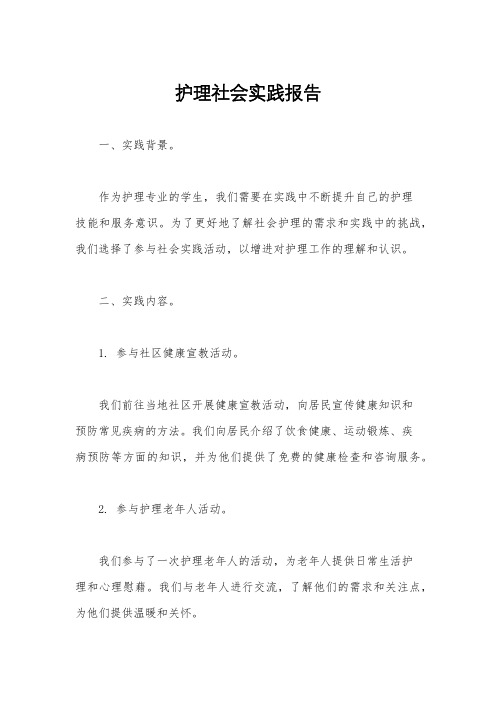 护理社会实践报告

一、实践背景。

作为护理专业的学生，我们需要在实践中不断提升自己的护理技能和服务意识。为了更好地了解社会护理的需求和实践中的挑战，我们选择了参与社会实践活动，以增进对护理工作的理解和认识。

二、实践内容。

1. 参与社区健康宣教活动。

我们前往当地社区开展健康宣教活动，向居民宣传健康知识和预防常见疾病的方法。我们向居民介绍了饮食健康、运动锻炼、疾病预防等方面的知识，并为他们提供了免费的健康检查和咨询服务。

2. 参与护理老年人活动。

我们参与了一次护理老年人的活动，为老年人提供日常生活护理和心理慰藉。我们与老年人进行交流，了解他们的需求和关注点，为他们提供温暖和关怀。